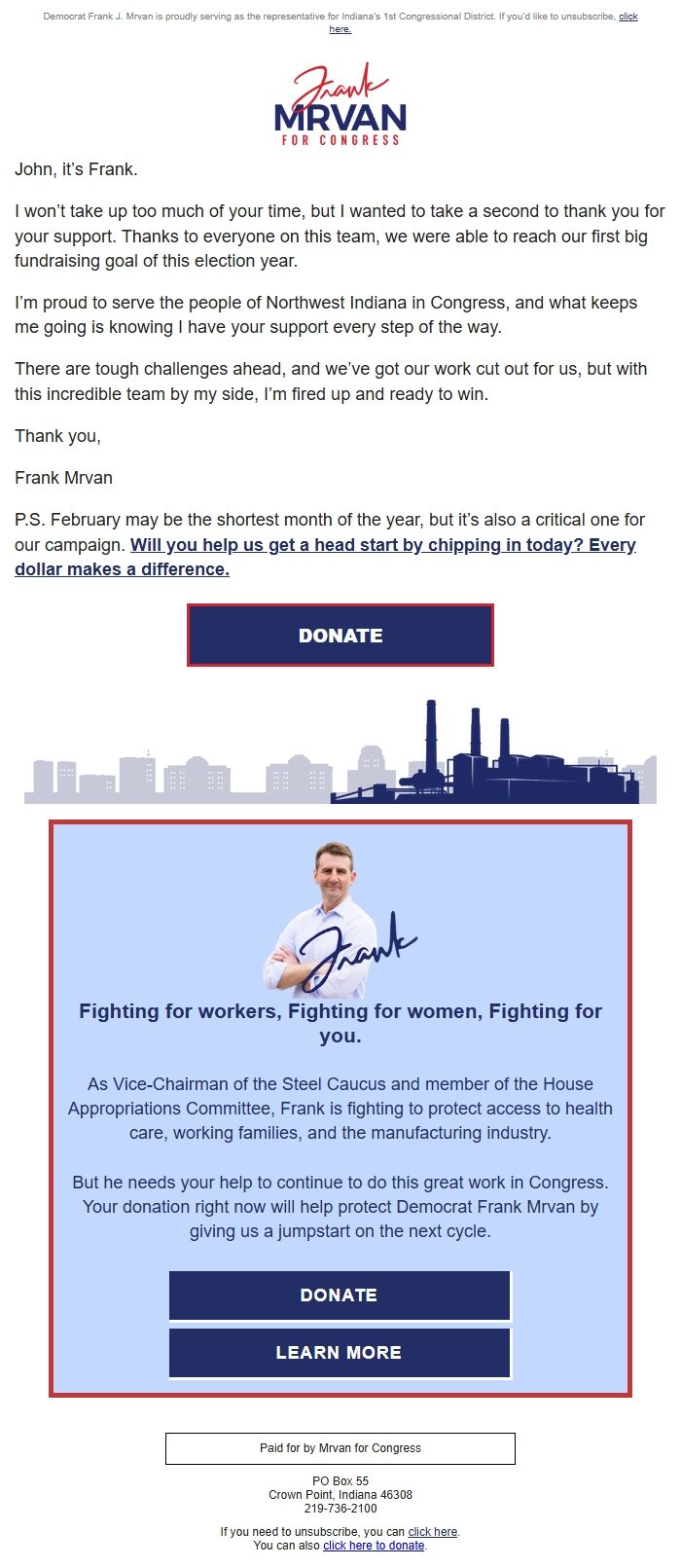 Democrat Frank J. Mrvan is proudly serving as the representative for Indiana's 1st Congressional District. If you'd like to unsubscribe, click here.

Frank
MRVAN
FOR CONGRESS

John, it's Frank.

I won't take up too much of your time, but I wanted to take a second to thank you for your support. Thanks to everyone on this team, we were able to reach our first big fundraising goal of this election year.

I'm proud to serve the people of Northwest Indiana in Congress, and what keeps me going is knowing I have your support every step of the way.

There are tough challenges ahead, and we've got our work cut out for us, but with this incredible team by my side, I'm fired up and ready to win.

Thank you,

Frank Mrvan

P.S. February may be the shortest month of the year, but it's also a critical one for our campaign. Will you help us get a head start by chipping in today? Every dollar makes a difference.

DONATE

Frank

Fighting for workers, Fighting for women, Fighting for you.

As Vice-Chairman of the Steel Caucus and member of the House Appropriations Committee, Frank is fighting to protect access to health care, working families, and the manufacturing industry.

But he needs your help to continue to do this great work in Congress. Your donation right now will help protect Democrat Frank Mrvan by giving us a jumpstart on the next cycle.

DONATE

LEARN MORE

Paid for by Mrvan for Congress

PO Box 55
Crown Point, Indiana 46308
219-736-2100

If you need to unsubscribe, you can click here.
You can also click here to donate.